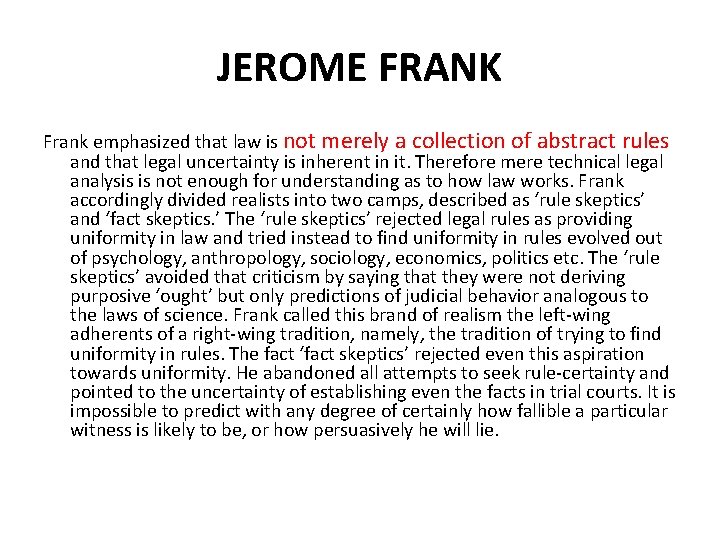 JEROME FRANK

Frank emphasized that law is not merely a collection of abstract rules and that legal uncertainty is inherent in it. Therefore mere technical legal analysis is not enough for understanding as to how law works. Frank accordingly divided realists into two camps, described as ‘rule skeptics’ and ‘fact skeptics.’ The ‘rule skeptics’ rejected legal rules as providing uniformity in law and tried instead to find uniformity in rules evolved out of psychology, anthropology, sociology, economics, politics etc. The ‘rule skeptics’ avoided that criticism by saying that they were not deriving purposive ‘ought’ but only predictions of judicial behavior analogous to the laws of science. Frank called this brand of realism the left-wing adherents of a right-wing tradition, namely, the tradition of trying to find uniformity in rules. The fact ‘fact skeptics’ rejected even this aspiration towards uniformity. He abandoned all attempts to seek rule-certainty and pointed to the uncertainty of establishing even the facts in trial courts. It is impossible to predict with any degree of certainly how fallible a particular witness is likely to be, or how persuasively he will lie.